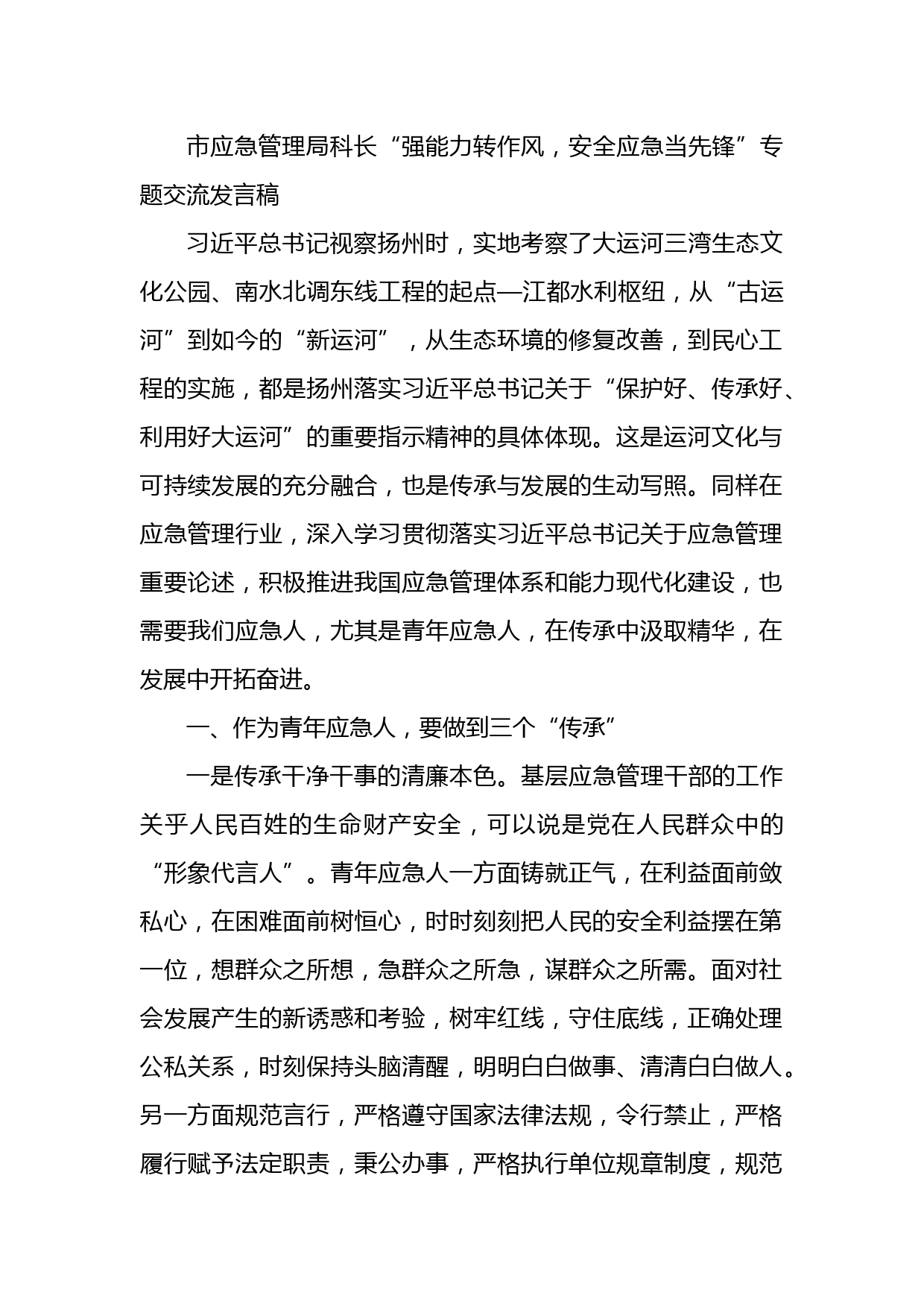 市应急管理局科长“强能力转作风，安全应急当先锋”专题交流发言稿

习近平总书记视察扬州时，实地考察了大运河三湾生态文化公园、南水北调东线工程的起点—江都水利枢纽，从“古运河”到如今的“新运河”，从生态环境的修复改善，到民心工程的实施，都是扬州落实习近平总书记关于“保护好、传承好、利用好大运河”的重要指示精神的具体体现。这是运河文化与可持续发展的充分融合，也是传承与发展的生动写照。同样在应急管理行业，深入学习贯彻落实习近平总书记关于应急管理重要论述，积极推进我国应急管理体系和能力现代化建设，也需要我们应急人，尤其是青年应急人，在传承中汲取精华，在发展中开拓奋进。

一、作为青年应急人，要做到三个“传承”

一是传承干净干事的清廉本色。基层应急管理干部的工作关乎人民百姓的生命财产安全，可以说是党在人民群众中的“形象代言人”。青年应急人一方面铸就正气，在利益面前敛私心，在困难面前树恒心，时时刻刻把人民的安全利益摆在第一位，想群众之所想，急群众之所急，谋群众之所需。面对社会发展产生的新诱惑和考验，树牢红线，守住底线，正确处理公私关系，时刻保持头脑清醒，明明白白做事、清清白白做人。另一方面规范言行，严格遵守国家法律法规，令行禁止，严格履行赋予法定职责，秉公办事，严格执行单位规章制度，规范